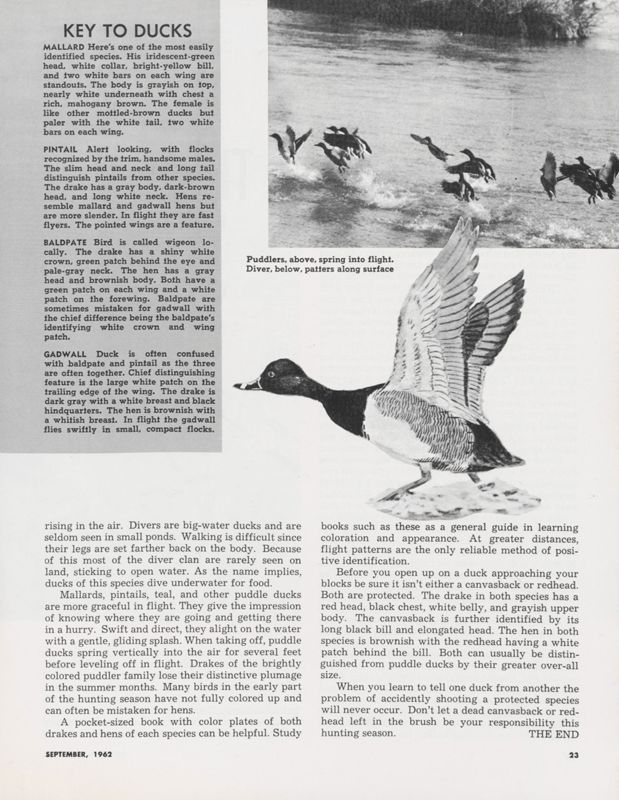 KEY TO DUCKS

MALLARD Here's one of the most easily identified species. His iridescent-green head, white collar, bright-yellow bill, and two white bars on each wing are standouts. The body is grayish on top, nearly white underneath with chest a rich, mahogany brown. The female is like other mottled-brown ducks but paler with the white tail, two white bars on each wing.

PINTAIL Alert looking, with flocks recognized by the trim, handsome males. The slim head and neck and long tail distinguish pintails from other species. The drake has a gray body, dark-brown head, and long white neck. Hens resemble mallard and gadwall hens but are more slender. In flight they are fast flyers. The pointed wings are a feature.

BALDPATE Bird is called wigeon locally. The drake has a shiny white crown, green patch behind the eye and pale-gray neck. The hen has a gray head and brownish body. Both have a green patch on each wing and a white patch on the forewing. Baldpate are sometimes mistaken for gadwall with the chief difference being the baldpate's identifying white crown and wing patch.

GADWALL Duck is often confused with baldpate and pintail as the three are often together. Chief distinguishing feature is the large white patch on the trailing edge of the wing. The drake is dark gray with a white breast and black hindquarters. The hen is brownish with a whitish breast. In flight the gadwall flies swiftly in small, compact flocks.

Puddlers, above, spring into flight. Diver, below, patters along surface

rising in the air. Divers are big-water ducks and are seldom seen in small ponds. Walking is difficult since their legs are set farther back on the body. Because of this most of the diver clan are rarely seen on land, sticking to open water. As the name implies, ducks of this species dive underwater for food.

Mallards, pintails, teal, and other puddle ducks are more graceful in flight. They give the impression of knowing where they are going and getting there in a hurry. Swift and direct, they alight on the water with a gentle, gliding splash. When taking off, puddle ducks spring vertically into the air for several feet before leveling off in flight. Drakes of the brightly colored puddler family lose their distinctive plumage in the summer months. Many birds in the early part of the hunting season have not fully colored up and can often be mistaken for hens.

A pocket-sized book with color plates of both drakes and hens of each species can be helpful. Study books such as these as a general guide in learning coloration and appearance. At greater distances, flight patterns are the only reliable method of positive identification.

Before you open up on a duck approaching your blocks be sure it isn't either a canvasback or redhead. Both are protected. The drake in both species has a red head, black chest, white belly, and grayish upper body. The canvasback is further identified by its long black bill and elongated head. The hen in both species is brownish with the redhead having a white patch behind the bill. Both can usually be distinguished from puddle ducks by their greater over-all size.

When you learn to tell one duck from another the problem of accidently shooting a protected species will never occur. Don't let a dead canvasback or redhead left in the brush be your responsibility this hunting season. THE END

SEPTEMBER, 1962

23